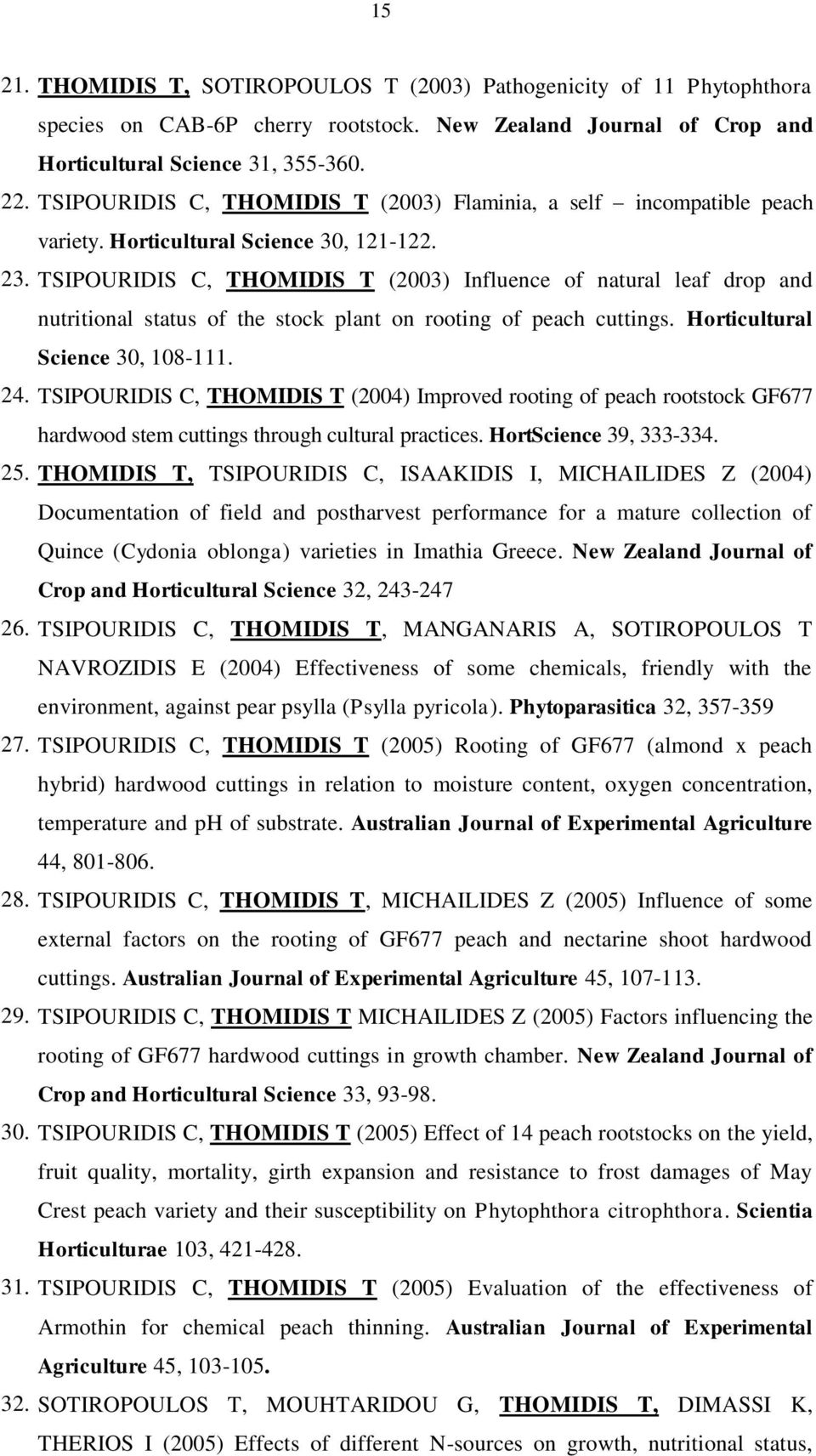 15

21. THOMIDIS T, SOTIROPOULOS T (2003) Pathogenicity of 11 Phytophthora species on CAB-6P cherry rootstock. New Zealand Journal of Crop and Horticultural Science 31, 355-360.

22. TSIPOURIDIS C, THOMIDIS T (2003) Flaminia, a self – incompatible peach variety. Horticultural Science 30, 121-122.

23. TSIPOURIDIS C, THOMIDIS T (2003) Influence of natural leaf drop and nutritional status of the stock plant on rooting of peach cuttings. Horticultural Science 30, 108-111.

24. TSIPOURIDIS C, THOMIDIS T (2004) Improved rooting of peach rootstock GF677 hardwood stem cuttings through cultural practices. HortScience 39, 333-334.

25. THOMIDIS T, TSIPOURIDIS C, ISAAKIDIS I, MICHAILIDES Z (2004) Documentation of field and postharvest performance for a mature collection of Quince (Cydonia oblonga) varieties in Imathia Greece. New Zealand Journal of Crop and Horticultural Science 32, 243-247

26. TSIPOURIDIS C, THOMIDIS T, MANGANARIS A, SOTIROPOULOS T NAVROZIDIS E (2004) Effectiveness of some chemicals, friendly with the environment, against pear psylla (Psylla pyricola). Phytoparasitica 32, 357-359

27. TSIPOURIDIS C, THOMIDIS T (2005) Rooting of GF677 (almond x peach hybrid) hardwood cuttings in relation to moisture content, oxygen concentration, temperature and pH of substrate. Australian Journal of Experimental Agriculture 44, 801-806.

28. TSIPOURIDIS C, THOMIDIS T, MICHAILIDES Z (2005) Influence of some external factors on the rooting of GF677 peach and nectarine shoot hardwood cuttings. Australian Journal of Experimental Agriculture 45, 107-113.

29. TSIPOURIDIS C, THOMIDIS T MICHAILIDES Z (2005) Factors influencing the rooting of GF677 hardwood cuttings in growth chamber. New Zealand Journal of Crop and Horticultural Science 33, 93-98.

30. TSIPOURIDIS C, THOMIDIS T (2005) Effect of 14 peach rootstocks on the yield, fruit quality, mortality, girth expansion and resistance to frost damages of May Crest peach variety and their susceptibility on Phytophthora citrophthora. Scientia Horticulturae 103, 421-428.

31. TSIPOURIDIS C, THOMIDIS T (2005) Evaluation of the effectiveness of Armothin for chemical peach thinning. Australian Journal of Experimental Agriculture 45, 103-105.

32. SOTIROPOULOS T, MOUHTARIDOU G, THOMIDIS T, DIMASSI K, THERIOS I (2005) Effects of different N-sources on growth, nutritional status,